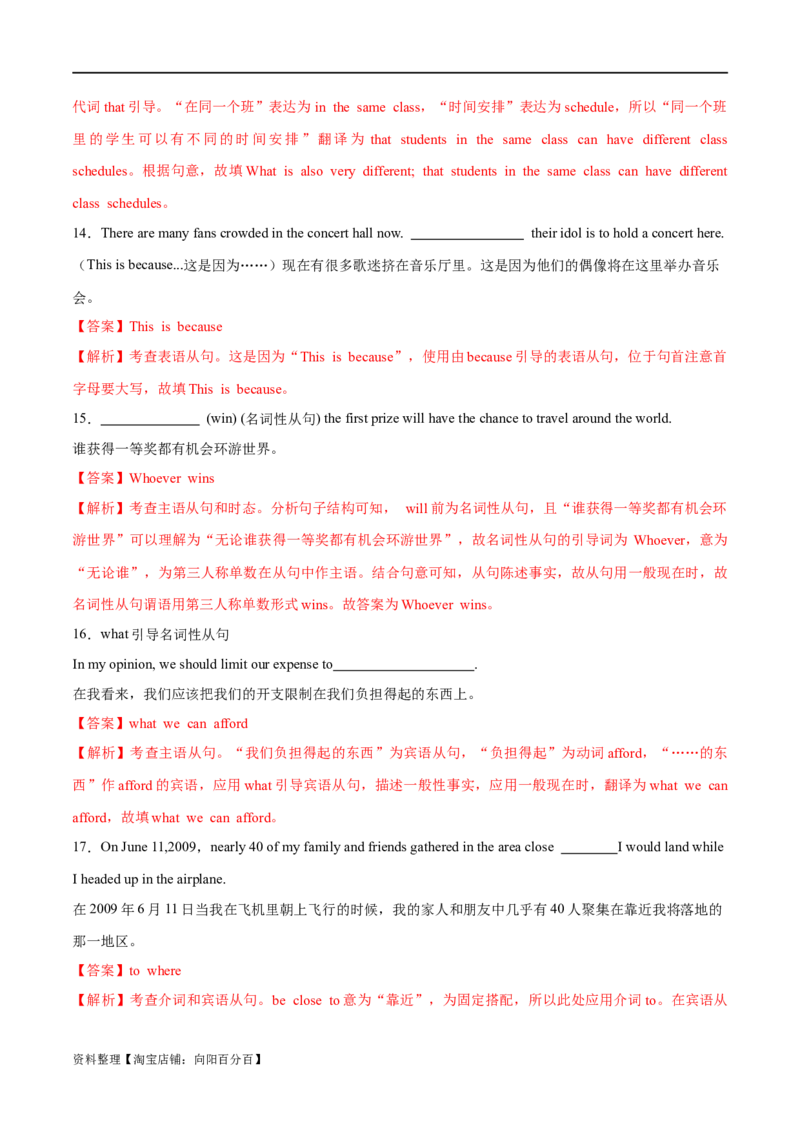 代词 that 引导。“在同一个班”表达为 in the same class，“时间安排”表达为 schedule，所以“同一个班里的学生可以有不同的时间安排”翻译为 that students in the same class can have different class schedules。根据句意，故填 What is also very different; that students in the same class can have different class schedules。

14．There are many fans crowded in the concert hall now. ________________ their idol is to hold a concert here.（This is because...这是因为……）现在有很多歌迷挤在音乐厅里。这是因为他们的偶像将在这里举办音乐会。

【答案】This is because

【解析】考查表语从句。这是因为“This is because”，使用由 because 引导的表语从句，位于句首注意首字母要大写，故填 This is because。

15．______________ (win) (名词性从句) the first prize will have the chance to travel around the world.
谁获得一等奖都有机会环游世界。

【答案】Whoever wins

【解析】考查主语从句和时态。分析句子结构可知， will 前为名词性从句，且“谁获得一等奖都有机会环游世界”可以理解为“无论谁获得一等奖都有机会环游世界”，故名词性从句的引导词为 Whoever，意为“无论谁”，为第三人称单数在从句中作主语。结合句意可知，从句陈述事实，故从句用一般现在时，故名词性从句谓语用第三人称单数形式 wins。故答案为 Whoever wins。

16．what 引导名词性从句
In my opinion, we should limit our expense to____________________.
在我看来，我们应该把我们的开支限制在我们负担得起的东西上。

【答案】what we can afford

【解析】考查主语从句。“我们负担得起的东西”为宾语从句，“负担得起”为动词 afford，“……的东西”作 afford 的宾语，应用 what 引导宾语从句，描述一般性事实，应用一般现在时，翻译为 what we can afford，故填 what we can afford。

17．On June 11,2009，nearly 40 of my family and friends gathered in the area close ________I would land while I headed up in the airplane.
在 2009 年 6 月 11 日当我在飞机里朝上飞行的时候，我的家人和朋友中几乎有 40 人聚集在靠近我将落地的那一地区。

【答案】to where

【解析】考查介词和宾语从句。be close to 意为“靠近”，为固定搭配，所以此处应用介词 to。在宾语从

资料整理【淘宝店铺：向阳百分百】